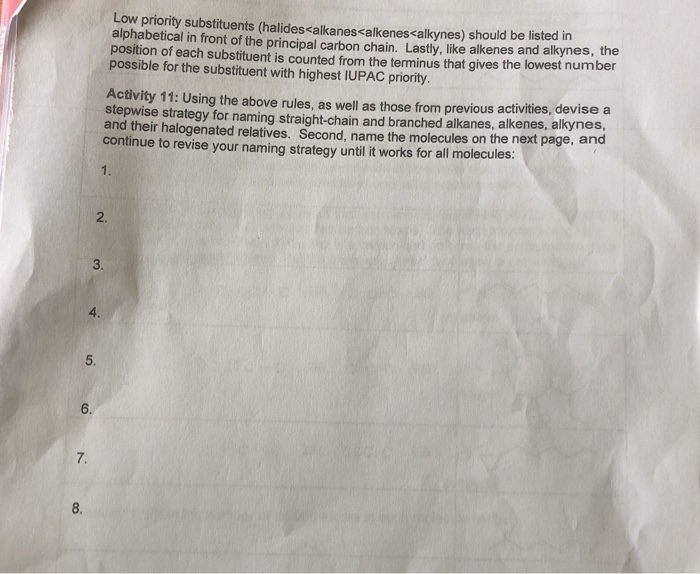 Low priority substituents (halides<alkanes<alkenes<alkynes) should be listed in alphabetical in front of the principal carbon chain. Lastly, like alkenes and alkynes, the position of each substituent is counted from the terminus that gives the lowest number possible for the substituent with highest IUPAC priority.

Activity 11: Using the above rules, as well as those from previous activities, devise a stepwise strategy for naming straight-chain and branched alkanes, alkenes, alkynes, and their halogenated relatives. Second, name the molecules on the next page, and continue to revise your naming strategy until it works for all molecules:

1.

2.

3.

4.

5.

6.

7.

8.